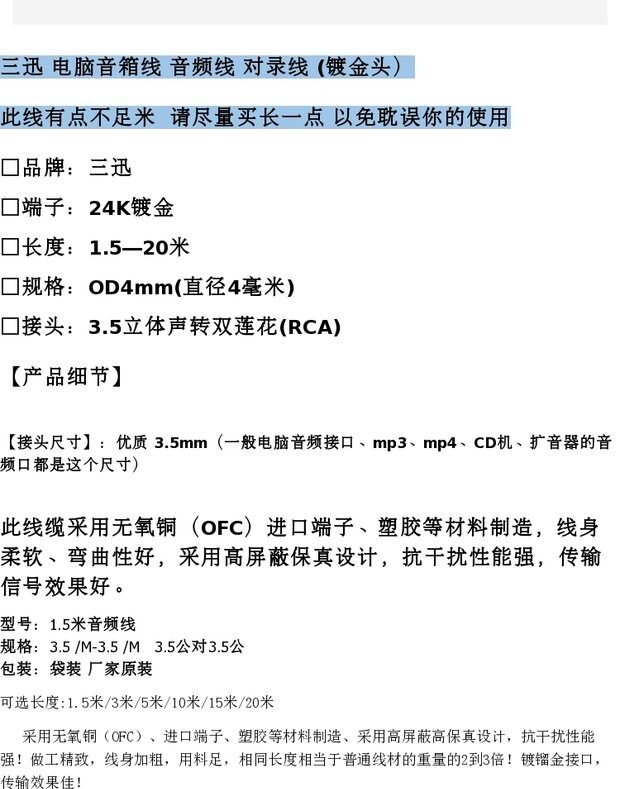 三迅 电脑音箱线 音频线 对录线 (镀金头)

此线有点不足米 请尽量买长一点 以免耽误你的使用

□品牌：三迅

□端子：24K镀金

□长度：1.5—20米

□规格：OD4mm(直径4毫米)

□接头：3.5立体声转双莲花(RCA)

【产品细节】

【接头尺寸】：优质 3.5mm（一般电脑音频接口、mp3、mp4、CD机、扩音器的音频口都是这个尺寸）

此线缆采用无氧铜（OFC）进口端子、塑胶等材料制造，线身柔软、弯曲性好，采用高屏蔽保真设计，抗干扰性能强，传输信号效果好。

型号：1.5米音频线
规格：3.5 /M-3.5 /M 3.5公对3.5公
包装：袋装 厂家原装

可选长度:1.5米/3米/5米/10米/15米/20米

采用无氧铜（OFC）、进口端子、塑胶等材料制造、采用高屏蔽高保真设计，抗干扰性能强！做工精致，线身加粗，用料足，相同长度相当于普通线材的重量的2到3倍！镀镏金接口，传输效果佳！